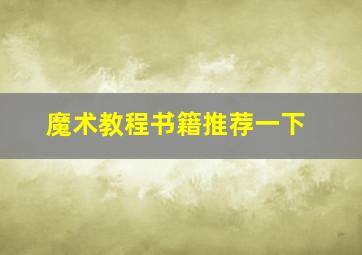 魔术教程书籍推荐一下